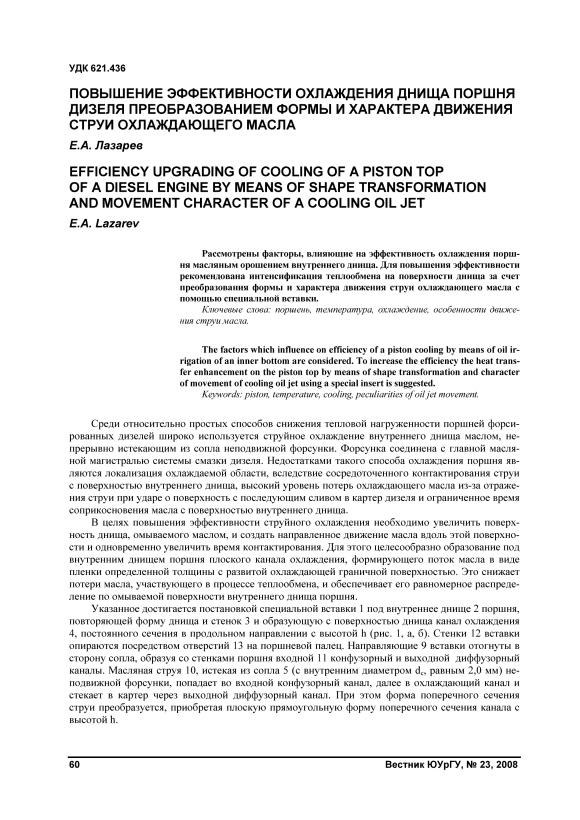 УДК 621.436

ПОВЫШЕНИЕ ЭФФЕКТИВНОСТИ ОХЛАЖДЕНИЯ ДНИЩА ПОРШНЯ ДИЗЕЛЯ ПРЕОБРАЗОВАНИЕМ ФОРМЫ И ХАРАКТЕРА ДВИЖЕНИЯ СТРУИ ОХЛАЖДАЮЩЕГО МАСЛА

Е.А. Лазарев

EFFICIENCY UPGRADING OF COOLING OF A PISTON TOP OF A DIESEL ENGINE BY MEANS OF SHAPE TRANSFORMATION AND MOVEMENT CHARACTER OF A COOLING OIL JET

E.A. Lazarev

Рассмотрены факторы, влияющие на эффективность охлаждения поршня масляным орошением внутреннего днища. Для повышения эффективности рекомендована интенсификация теплообмена на поверхности днища за счет преобразования формы и характера движения струи охлаждающего масла с помощью специальной вставки.

Ключевые слова: поршень, температура, охлаждение, особенности движения струи масла.

The factors which influence on efficiency of a piston cooling by means of oil irrigation of an inner bottom are considered. To increase the efficiency the heat transfer enhancement on the piston top by means of shape transformation and character of movement of cooling oil jet using a special insert is suggested.

Keywords: piston, temperature, cooling, peculiarities of oil jet movement.

Среди относительно простых способов снижения тепловой нагруженности поршней форсированных дизелей широко используется струйное охлаждение внутреннего днища маслом, непрерывно истекающим из сопла неподвижной форсунки. Форсунка соединена с главной масляной магистралью системы смазки дизеля. Недостатками такого способа охлаждения поршня являются локализация охлаждаемой области, вследствие сосредоточенного контактирования струи с поверхностью внутреннего днища, высокий уровень потерь охлаждающего масла из-за отражения струи при ударе о поверхность с последующим сливом в картер дизеля и ограниченное время соприкосновения масла с поверхностью внутреннего днища.

В целях повышения эффективности струйного охлаждения необходимо увеличить поверхность днища, омываемого маслом, и создать направленное движение масла вдоль этой поверхности и одновременно увеличить время контактирования. Для этого целесообразно образование под внутренним днищем поршня плоского канала охлаждения, формирующего поток масла в виде пленки определенной толщины с развитой охлаждающей граничной поверхностью. Это снижает потери масла, участвующего в процессе теплообмена, и обеспечивает его равномерное распределение по омываемой поверхности внутреннего днища поршня.

Указанное достигается постановкой специальной вставки 1 под внутреннее днище 2 поршня, повторяющей форму днища и стенок 3 и образующую с поверхностью днища канал охлаждения 4, постоянного сечения в продольном направлении с высотой h (рис. 1, а, б). Стенки 12 вставки опираются посредством отверстий 13 на поршневой палец. Направляющие 9 вставки отогнуты в сторону сопла, образуя со стенками поршня входной 11 конфузорный и выходной диффузорный каналы. Масляная струя 10, истекая из сопла 5 (с внутренним диаметром $d_c$, равным 2,0 мм) неподвижной форсунки, попадает во входной конфузорный канал, далее в охлаждающий канал и стекает в картер через выходной диффузорный канал. При этом форма поперечного сечения струи преобразуется, приобретая плоскую прямоугольную форму поперечного сечения канала с высотой h.

60

Вестник ЮУрГУ, № 23, 2008